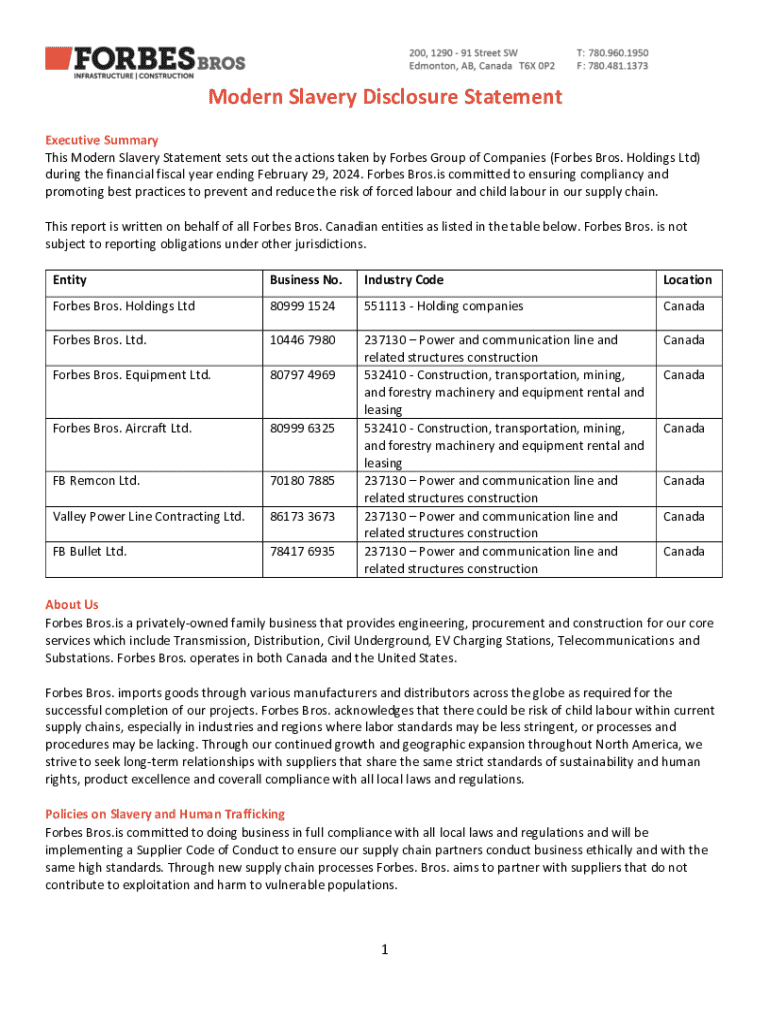 FORBES BROS
INFRASTRUCTURE | CONSTRUCTION

200, 1290 - 91 Street SW
Edmonton, AB, Canada T6X 0P2

T: 780.960.1950
F: 780.481.1373

Modern Slavery Disclosure Statement

Executive Summary
This Modern Slavery Statement sets out the actions taken by Forbes Group of Companies (Forbes Bros. Holdings Ltd) during the financial fiscal year ending February 29, 2024. Forbes Bros.is committed to ensuring compliancy and promoting best practices to prevent and reduce the risk of forced labour and child labour in our supply chain.

This report is written on behalf of all Forbes Bros. Canadian entities as listed in the table below. Forbes Bros. is not subject to reporting obligations under other jurisdictions.

| Entity | Business No. | Industry Code | Location |
|---|---|---|---|
| Forbes Bros. Holdings Ltd | 80999 1524 | 551113 - Holding companies | Canada |
| Forbes Bros. Ltd. | 10446 7980 | 237130 – Power and communication line and related structures construction | Canada |
| Forbes Bros. Equipment Ltd. | 80797 4969 | 532410 - Construction, transportation, mining, and forestry machinery and equipment rental and leasing | Canada |
| Forbes Bros. Aircraft Ltd. | 80999 6325 | 532410 - Construction, transportation, mining, and forestry machinery and equipment rental and leasing | Canada |
| FB Remcon Ltd. | 70180 7885 | 237130 – Power and communication line and related structures construction | Canada |
| Valley Power Line Contracting Ltd. | 86173 3673 | 237130 – Power and communication line and related structures construction | Canada |
| FB Bullet Ltd. | 78417 6935 | 237130 – Power and communication line and related structures construction | Canada |

About Us
Forbes Bros.is a privately-owned family business that provides engineering, procurement and construction for our core services which include Transmission, Distribution, Civil Underground, EV Charging Stations, Telecommunications and Substations. Forbes Bros. operates in both Canada and the United States.

Forbes Bros. imports goods through various manufacturers and distributors across the globe as required for the successful completion of our projects. Forbes Bros. acknowledges that there could be risk of child labour within current supply chains, especially in industries and regions where labor standards may be less stringent, or processes and procedures may be lacking. Through our continued growth and geographic expansion throughout North America, we strive to seek long-term relationships with suppliers that share the same strict standards of sustainability and human rights, product excellence and coverall compliance with all local laws and regulations.

Policies on Slavery and Human Trafficking
Forbes Bros.is committed to doing business in full compliance with all local laws and regulations and will be implementing a Supplier Code of Conduct to ensure our supply chain partners conduct business ethically and with the same high standards. Through new supply chain processes Forbes. Bros. aims to partner with suppliers that do not contribute to exploitation and harm to vulnerable populations.

1